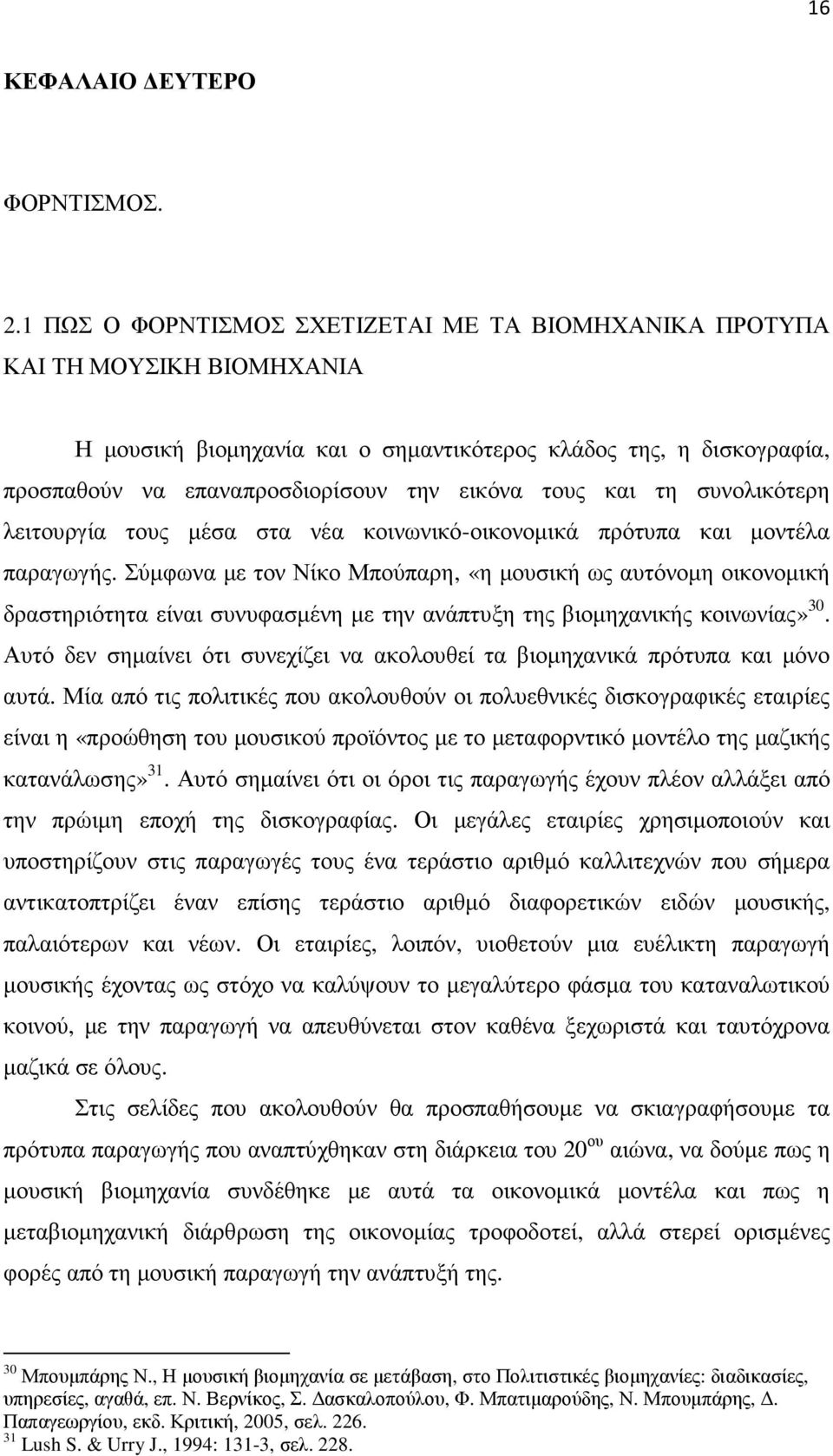 16

ΚΕΦΑΛΑΙΟ ΔΕΥΤΕΡΟ

ΦΟΡΝΤΙΣΜΟΣ.

2.1 ΠΩΣ Ο ΦΟΡΝΤΙΣΜΟΣ ΣΧΕΤΙΖΕΤΑΙ ΜΕ ΤΑ ΒΙΟΜΗΧΑΝΙΚΑ ΠΡΟΤΥΠΑ ΚΑΙ ΤΗ ΜΟΥΣΙΚΗ ΒΙΟΜΗΧΑΝΙΑ

Η μουσική βιομηχανία και ο σημαντικότερος κλάδος της, η δισκογραφία, προσπαθούν να επαναπροσδιορίσουν την εικόνα τους και τη συνολικότερη λειτουργία τους μέσα στα νέα κοινωνικό-οικονομικά πρότυπα και μοντέλα παραγωγής. Σύμφωνα με τον Νίκο Μπούπαρη, «η μουσική ως αυτόνομη οικονομική δραστηριότητα είναι συνυφασμένη με την ανάπτυξη της βιομηχανικής κοινωνίας»$^{30}$. Αυτό δεν σημαίνει ότι συνεχίζει να ακολουθεί τα βιομηχανικά πρότυπα και μόνο αυτά. Μία από τις πολιτικές που ακολουθούν οι πολυεθνικές δισκογραφικές εταιρίες είναι η «προώθηση του μουσικού προϊόντος με το μεταφορντικό μοντέλο της μαζικής κατανάλωσης»$^{31}$. Αυτό σημαίνει ότι οι όροι τις παραγωγής έχουν πλέον αλλάξει από την πρώιμη εποχή της δισκογραφίας. Οι μεγάλες εταιρίες χρησιμοποιούν και υποστηρίζουν στις παραγωγές τους ένα τεράστιο αριθμό καλλιτεχνών που σήμερα αντικατοπτρίζει έναν επίσης τεράστιο αριθμό διαφορετικών ειδών μουσικής, παλαιότερων και νέων. Οι εταιρίες, λοιπόν, υιοθετούν μια ευέλικτη παραγωγή μουσικής έχοντας ως στόχο να καλύψουν το μεγαλύτερο φάσμα του καταναλωτικού κοινού, με την παραγωγή να απευθύνεται στον καθένα ξεχωριστά και ταυτόχρονα μαζικά σε όλους.

Στις σελίδες που ακολουθούν θα προσπαθήσουμε να σκιαγραφήσουμε τα πρότυπα παραγωγής που αναπτύχθηκαν στη διάρκεια του 20$^{ου}$ αιώνα, να δούμε πως η μουσική βιομηχανία συνδέθηκε με αυτά τα οικονομικά μοντέλα και πως η μεταβιομηχανική διάρθρωση της οικονομίας τροφοδοτεί, αλλά στερεί ορισμένες φορές από τη μουσική παραγωγή την ανάπτυξή της.

$^{30}$ Μπουμπάρης Ν., Η μουσική βιομηχανία σε μετάβαση, στο Πολιτιστικές βιομηχανίες: διαδικασίες, υπηρεσίες, αγαθά, επ. Ν. Βερνίκος, Σ. Δασκαλοπούλου, Φ. Μπατιμαρούδης, Ν. Μπουμπάρης, Δ. Παπαγεωργίου, εκδ. Κριτική, 2005, σελ. 226.
$^{31}$ Lush S. & Urry J., 1994: 131-3, σελ. 228.